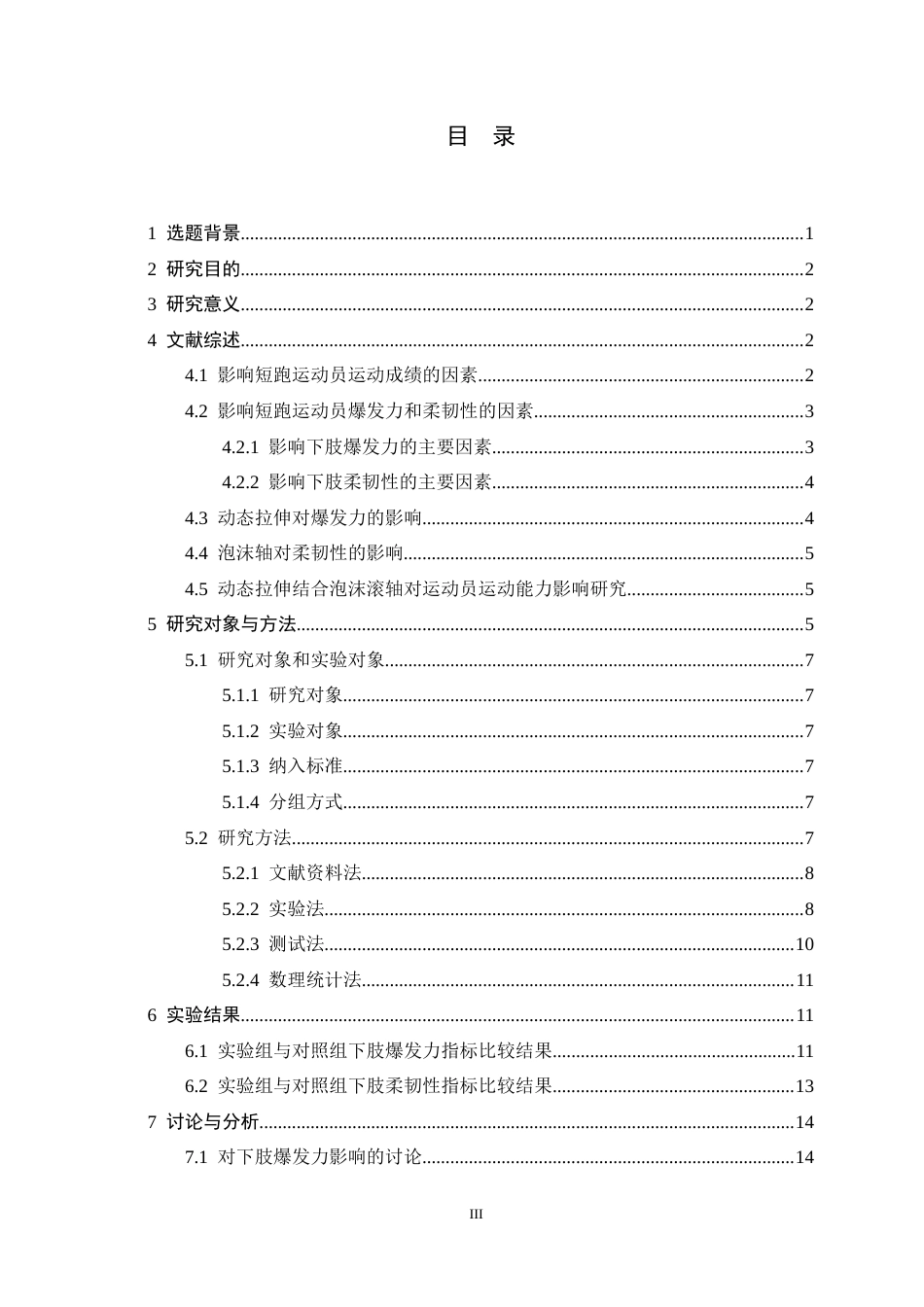 目 录

1 选题背景 1

2 研究目的 2

3 研究意义 2

4 文献综述 2

4.1 影响短跑运动员运动成绩的因素 2

4.2 影响短跑运动员爆发力和柔韧性的因素 3

4.2.1 影响下肢爆发力的主要因素 3

4.2.2 影响下肢柔韧性的主要因素 4

4.3 动态拉伸对爆发力的影响 4

4.4 泡沫轴对柔韧性的影响 5

4.5 动态拉伸结合泡沫滚轴对运动员运动能力影响研究 5

5 研究对象与方法 5

5.1 研究对象和实验对象 7

5.1.1 研究对象 7

5.1.2 实验对象 7

5.1.3 纳入标准 7

5.1.4 分组方式 7

5.2 研究方法 7

5.2.1 文献资料法 8

5.2.2 实验法 8

5.2.3 测试法 10

5.2.4 数理统计法 11

6 实验结果 11

6.1 实验组与对照组下肢爆发力指标比较结果 11

6.2 实验组与对照组下肢柔韧性指标比较结果 13

7 讨论与分析 14

7.1 对下肢爆发力影响的讨论 14

III